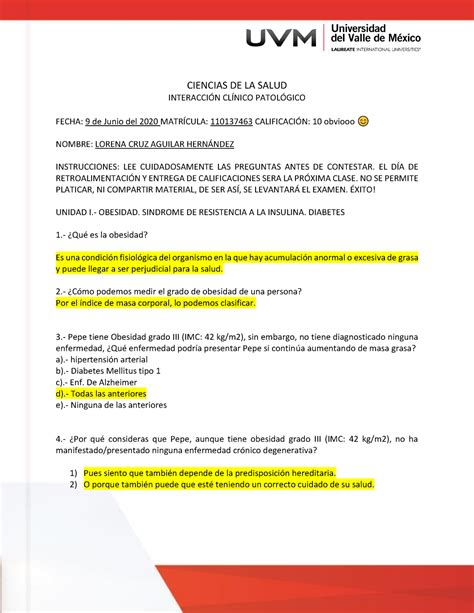 UVM Universidad del Valle de México
LAUREATE INTERNATIONAL UNIVERSITIES®

CIENCIAS DE LA SALUD
INTERACCIÓN CLÍNICO PATOLÓGICO

FECHA: 9 de Junio del 2020 MATRÍCULA: 110137463 CALIFICACIÓN: 10 obviooo 😊

NOMBRE: LORENA CRUZ AGUILAR HERNÁNDEZ

INSTRUCCIONES: LEE CUIDADOSAMENTE LAS PREGUNTAS ANTES DE CONTESTAR. EL DÍA DE RETROALIMENTACIÓN Y ENTREGA DE CALIFICACIONES SERA LA PRÓXIMA CLASE. NO SE PERMITE PLATICAR, NI COMPARTIR MATERIAL, DE SER ASÍ, SE LEVANTARÁ EL EXAMEN. ÉXITO!

UNIDAD I.- OBESIDAD. SINDROME DE RESISTENCIA A LA INSULINA. DIABETES

1.- ¿Qué es la obesidad?

Es una condición fisiológica del organismo en la que hay acumulación anormal o excesiva de grasa y puede llegar a ser perjudicial para la salud.

2.- ¿Cómo podemos medir el grado de obesidad de una persona?
Por el índice de masa corporal, lo podemos clasificar.

3.- Pepe tiene Obesidad grado III (IMC: 42 kg/m2), sin embargo, no tiene diagnosticado ninguna enfermedad, ¿Qué enfermedad podría presentar Pepe si continúa aumentando de masa grasa?
a).- hipertensión arterial
b).- Diabetes Mellitus tipo 1
c).- Enf. De Alzheimer
d).- Todas las anteriores
e).- Ninguna de las anteriores

4.- ¿Por qué consideras que Pepe, aunque tiene obesidad grado III (IMC: 42 kg/m2), no ha manifestado/presentado ninguna enfermedad crónico degenerativa?

1) Pues siento que también depende de la predisposición hereditaria.
2) O porque también puede que esté teniendo un correcto cuidado de su salud.